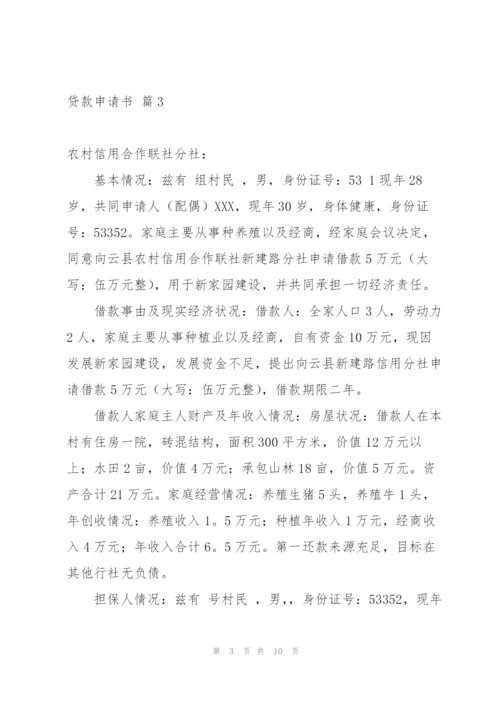 贷款申请书 篇3

农村信用合作联社分社：

基本情况：兹有 组村民 ，男，身份证号：53 1现年28岁，共同申请人（配偶）XXX，现年30岁，身体健康，身份证号：53352。家庭主要从事种养殖以及经商，经家庭会议决定，同意向云县农村信用合作联社新建路分社申请借款5万元（大写：伍万元整），用于新家园建设，并共同承担一切经济责任。

借款事由及现实经济状况：借款人：全家人口3人，劳动力2人，家庭主要从事种植业以及经商，自有资金10万元，现因发展新家园建设，发展资金不足，提出向云县新建路信用分社申请借款5万元（大写：伍万元整），借款期限二年。

借款人家庭主人财产及年收入情况：房屋状况：借款人在本村有住房一院，砖混结构，面积300平方米，价值12万元以上；水田2亩，价值4万元；承包山林18亩，价值5万元。资产合计21万元。家庭经营情况：养殖生猪5头，养殖牛1头，年创收情况：养殖收入1。5万元；种植年收入1万元，经商收入4万元；年收入合计6。5万元。第一还款来源充足，目标在其他行社无负债。

担保人情况：兹有 号村民 ，男,，身份证号：53352，现年

第 3 页 共 10 页